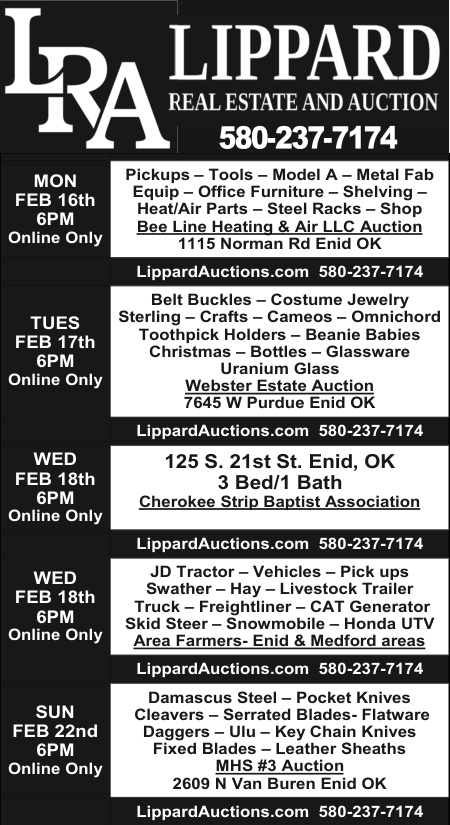 LRA

LIPPARD
REAL ESTATE AND AUCTION
580-237-7174

MON
FEB 16th
6PM
Online Only

Pickups – Tools – Model A – Metal Fab Equip – Office Furniture – Shelving – Heat/Air Parts – Steel Racks – Shop
Bee Line Heating & Air LLC Auction
1115 Norman Rd Enid OK

LippardAuctions.com 580-237-7174

TUES
FEB 17th
6PM
Online Only

Belt Buckles – Costume Jewelry
Sterling – Crafts – Cameos – Omnichord
Toothpick Holders – Beanie Babies
Christmas – Bottles – Glassware
Uranium Glass
Webster Estate Auction
7645 W Purdue Enid OK

LippardAuctions.com 580-237-7174

WED
FEB 18th
6PM
Online Only

125 S. 21st St. Enid, OK
3 Bed/1 Bath
Cherokee Strip Baptist Association

LippardAuctions.com 580-237-7174

WED
FEB 18th
6PM
Online Only

JD Tractor – Vehicles – Pick ups
Swather – Hay – Livestock Trailer
Truck – Freightliner – CAT Generator
Skid Steer – Snowmobile – Honda UTV
Area Farmers- Enid & Medford areas

LippardAuctions.com 580-237-7174

SUN
FEB 22nd
6PM
Online Only

Damascus Steel – Pocket Knives
Cleavers – Serrated Blades- Flatware
Daggers – Ulu – Key Chain Knives
Fixed Blades – Leather Sheaths
MHS #3 Auction
2609 N Van Buren Enid OK

LippardAuctions.com 580-237-7174